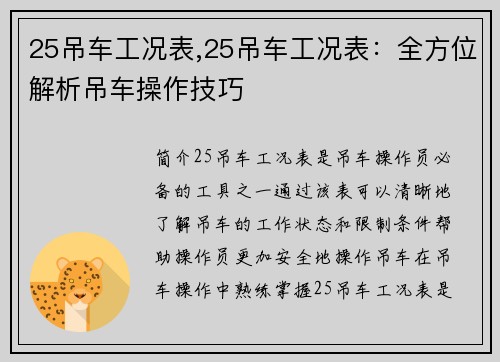 25吊车工况表,25吊车工况表：全方位解析吊车操作技巧

简介25吊车工况表是吊车操作员必备的工具之一通过该表可以清晰地了解吊车的工作状态和限制条件帮助操作员更加安全地操作吊车在吊车操作中熟练掌握25吊车工况表是